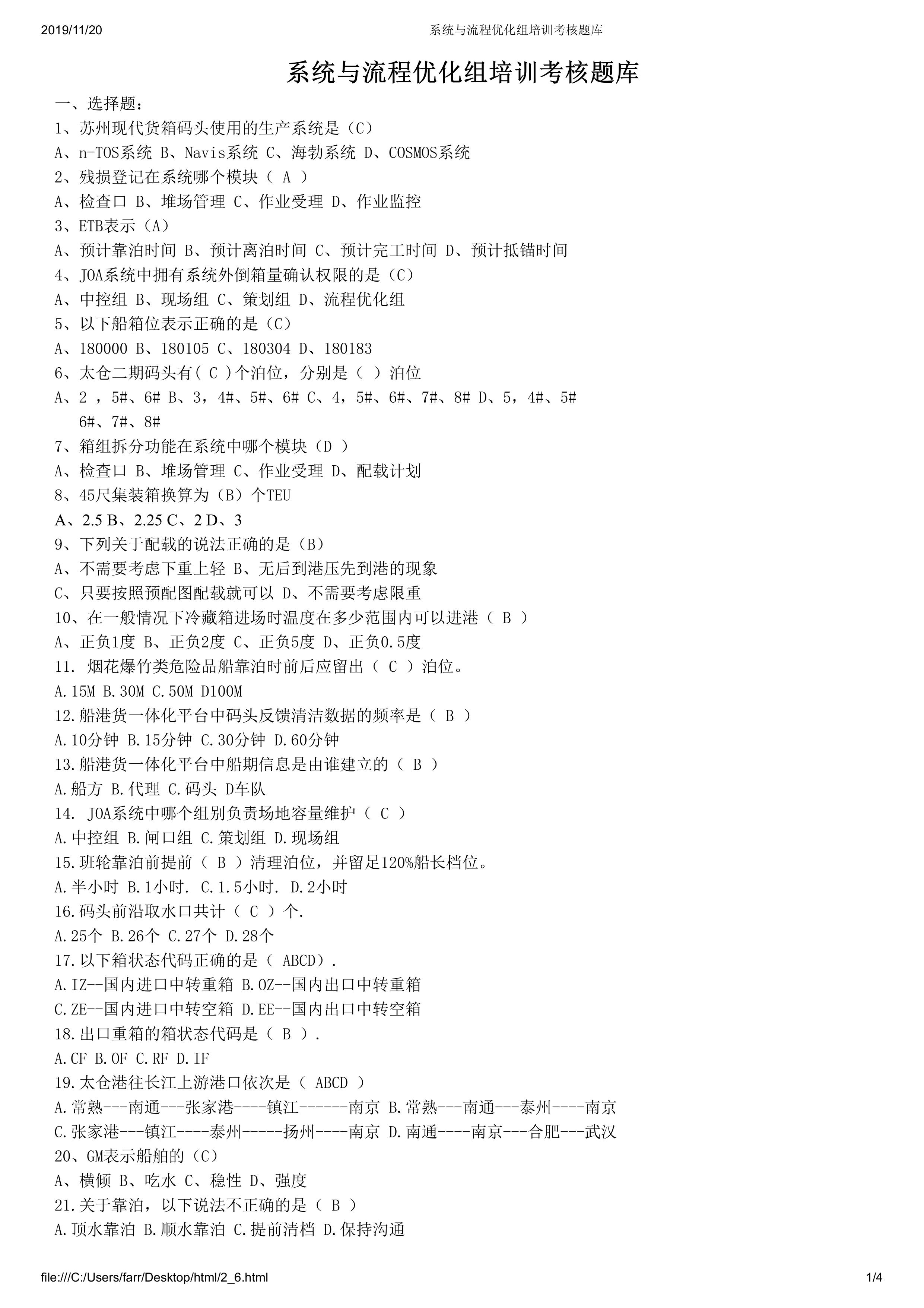 2019/11/20 系统与流程优化组培训考核题库

系统与流程优化组培训考核题库

一、选择题：

1、苏州现代货箱码头使用的生产系统是（C）

A、n-TOS系统 B、Navis系统 C、海勃系统 D、COSMOS系统

2、残损登记在系统哪个模块（ A ）

A、检查口 B、堆场管理 C、作业受理 D、作业监控

3、ETB表示（A）

A、预计靠泊时间 B、预计离泊时间 C、预计完工时间 D、预计抵锚时间

4、JOA系统中拥有系统外倒箱量确认权限的是（C）

A、中控组 B、现场组 C、策划组 D、流程优化组

5、以下船箱位表示正确的是（C）

A、180000 B、180105 C、180304 D、180183

6、太仓二期码头有( C )个泊位，分别是（ ）泊位

A、2 ，5#、6# B、3，4#、5#、6# C、4，5#、6#、7#、8# D、5，4#、5# 6#、7#、8#

7、箱组拆分功能在系统中哪个模块（D ）

A、检查口 B、堆场管理 C、作业受理 D、配载计划

8、45尺集装箱换算为（B）个TEU

A、2.5 B、2.25 C、2 D、3

9、下列关于配载的说法正确的是（B）

A、不需要考虑下重上轻 B、无后到港压先到港的现象

C、只要按照预配图配载就可以 D、不需要考虑限重

10、在一般情况下冷藏箱进场时温度在多少范围内可以进港（ B ）

A、正负1度 B、正负2度 C、正负5度 D、正负0.5度

11. 烟花爆竹类危险品船靠泊时前后应留出（ C ）泊位。

A.15M B.30M C.50M D100M

12.船港货一体化平台中码头反馈清洁数据的频率是（ B ）

A.10分钟 B.15分钟 C.30分钟 D.60分钟

13.船港货一体化平台中船期信息是由谁建立的（ B ）

A.船方 B.代理 C.码头 D车队

14. JOA系统中哪个组别负责场地容量维护（ C ）

A.中控组 B.闸口组 C.策划组 D.现场组

15.班轮靠泊前提前（ B ）清理泊位，并留足120%船长档位。

A.半小时 B.1小时. C.1.5小时. D.2小时

16.码头前沿取水口共计（ C ）个.

A.25个 B.26个 C.27个 D.28个

17.以下箱状态代码正确的是（ ABCD）.

A.IZ--国内进口中转重箱 B.OZ--国内出口中转重箱

C.ZE--国内进口中转空箱 D.EE--国内出口中转空箱

18.出口重箱的箱状态代码是（ B ）.

A.CF B.OF C.RF D.IF

19.太仓港往长江上游港口依次是（ ABCD ）

A.常熟---南通---张家港----镇江------南京 B.常熟---南通---泰州----南京

C.张家港---镇江----泰州-----扬州----南京 D.南通----南京---合肥---武汉

20、GM表示船舶的（C）

A、横倾 B、吃水 C、稳性 D、强度

21.关于靠泊，以下说法不正确的是（ B ）

A.顶水靠泊 B.顺水靠泊 C.提前清档 D.保持沟通

file:///C:/Users/farr/Desktop/html/2_6.html 1/4